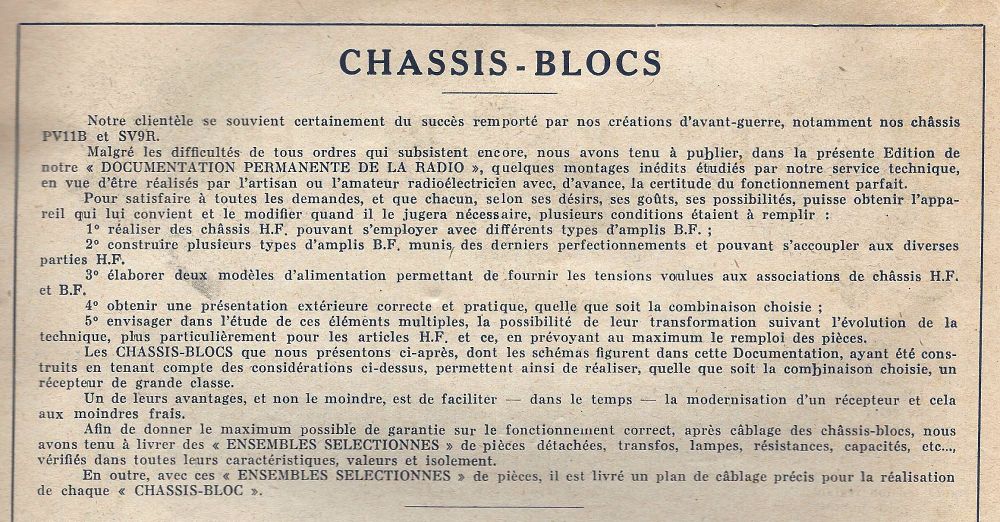 CHASSIS-BLOCS

Notre clientèle se souvient certainement du succès remporté par nos créations d'avant-guerre, notamment nos châssis PV11B et SV9R.

Malgré les difficultés de tous ordres qui subsistent encore, nous avons tenu à publier, dans la présente Edition de notre « DOCUMENTATION PERMANENTE DE LA RADIO », quelques montages inédits étudiés par notre service technique, en vue d'être réalisés par l'artisan ou l'amateur radioélectricien avec, d'avance, la certitude du fonctionnement parfait.

Pour satisfaire à toutes les demandes, et que chacun, selon ses désirs, ses goûts, ses possibilités, puisse obtenir l'appareil qui lui convient et le modifier quand il le jugera nécessaire, plusieurs conditions étaient à remplir :

1° réaliser des châssis H.F. pouvant s'employer avec différents types d'amplis B.F. ;

2° construire plusieurs types d'amplis B.F. munis des derniers perfectionnements et pouvant s'accoupler aux diverses parties H.F.

3° élaborer deux modèles d'alimentation permettant de fournir les tensions voulues aux associations de châssis H.F. et B.F.

4° obtenir une présentation extérieure correcte et pratique, quelle que soit la combinaison choisie ;

5° envisager dans l'étude de ces éléments multiples, la possibilité de leur transformation suivant l'évolution de la technique, plus particulièrement pour les articles H.F. et ce, en prévoyant au maximum le remploi des pièces.

Les CHASSIS-BLOCS que nous présentons ci-après, dont les schémas figurent dans cette Documentation, ayant été construits en tenant compte des considérations ci-dessus, permettent ainsi de réaliser, quelle que soit la combinaison choisie, un récepteur de grande classe.

Un de leurs avantages, et non le moindre, est de faciliter — dans le temps — la modernisation d'un récepteur et cela aux moindres frais.

Afin de donner le maximum possible de garantie sur le fonctionnement correct, après câblage des châssis-blocs, nous avons tenu à livrer des « ENSEMBLES SELECTIONNES » de pièces détachées, transfos, lampes, résistances, capacités, etc..., vérifiés dans toutes leurs caractéristiques, valeurs et isolement.

En outre, avec ces « ENSEMBLES SELECTIONNES » de pièces, il est livré un plan de câblage précis pour la réalisation de chaque « CHASSIS-BLOC ».